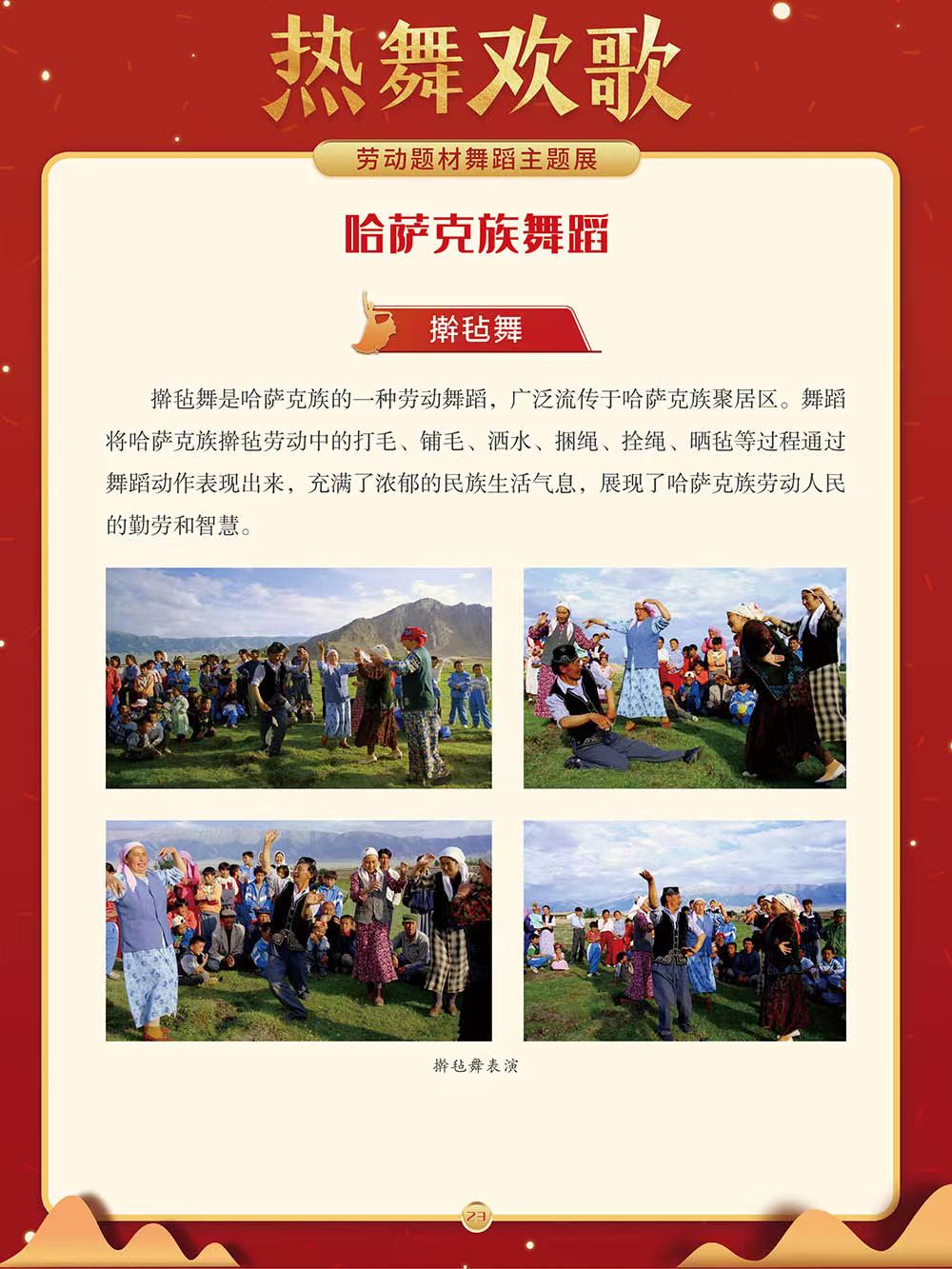 热舞欢歌

劳动题材舞蹈主题展

哈萨克族舞蹈

擀毡舞

擀毡舞是哈萨克族的一种劳动舞蹈，广泛流传于哈萨克族聚居区。舞蹈将哈萨克族擀毡劳动中的打毛、铺毛、洒水、捆绳、拴绳、晒毡等过程通过舞蹈动作表现出来，充满了浓郁的民族生活气息，展现了哈萨克族劳动人民的勤劳和智慧。

擀毡舞表演

23